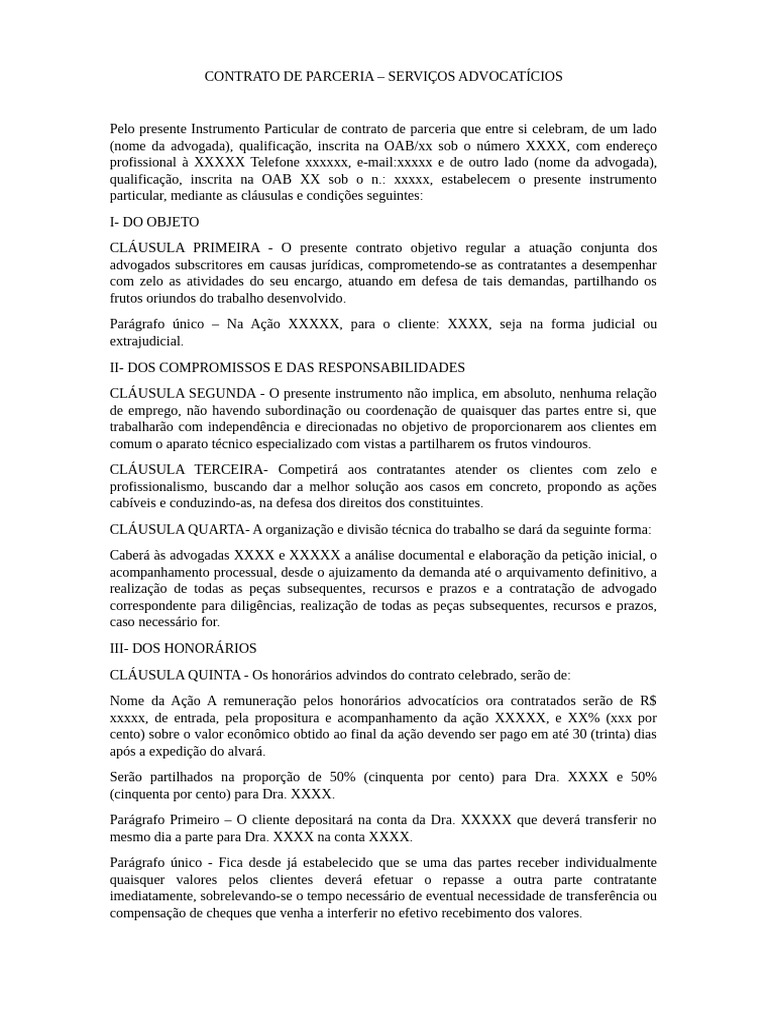 CONTRATO DE PARCERIA – SERVIÇOS ADVOCATÍCIOS

Pelo presente Instrumento Particular de contrato de parceria que entre si celebram, de um lado (nome da advogada), qualificação, inscrita na OAB/xx sob o número XXXX, com endereço profissional à XXXXX Telefone xxxxxx, e-mail:xxxxx e de outro lado (nome da advogada), qualificação, inscrita na OAB XX sob o n.: xxxxx, estabelecem o presente instrumento particular, mediante as cláusulas e condições seguintes:

I- DO OBJETO

CLÁUSULA PRIMEIRA - O presente contrato objetivo regular a atuação conjunta dos advogados subscritores em causas jurídicas, comprometendo-se as contratantes a desempenhar com zelo as atividades do seu encargo, atuando em defesa de tais demandas, partilhando os frutos oriundos do trabalho desenvolvido.

Parágrafo único – Na Ação XXXXX, para o cliente: XXXX, seja na forma judicial ou extrajudicial.

II- DOS COMPROMISSOS E DAS RESPONSABILIDADES

CLÁUSULA SEGUNDA - O presente instrumento não implica, em absoluto, nenhuma relação de emprego, não havendo subordinação ou coordenação de quaisquer das partes entre si, que trabalharão com independência e direcionadas no objetivo de proporcionarem aos clientes em comum o aparato técnico especializado com vistas a partilharem os frutos vindouros.

CLÁUSULA TERCEIRA- Competirá aos contratantes atender os clientes com zelo e profissionalismo, buscando dar a melhor solução aos casos em concreto, propondo as ações cabíveis e conduzindo-as, na defesa dos direitos dos constituintes.

CLÁUSULA QUARTA- A organização e divisão técnica do trabalho se dará da seguinte forma:

Caberá às advogadas XXXX e XXXXX a análise documental e elaboração da petição inicial, o acompanhamento processual, desde o ajuizamento da demanda até o arquivamento definitivo, a realização de todas as peças subsequentes, recursos e prazos e a contratação de advogado correspondente para diligências, realização de todas as peças subsequentes, recursos e prazos, caso necessário for.

III- DOS HONORÁRIOS

CLÁUSULA QUINTA - Os honorários advindos do contrato celebrado, serão de:

Nome da Ação A remuneração pelos honorários advocatícios ora contratados serão de R$ xxxxx, de entrada, pela propositura e acompanhamento da ação XXXXX, e XX% (xxx por cento) sobre o valor econômico obtido ao final da ação devendo ser pago em até 30 (trinta) dias após a expedição do alvará.

Serão partilhados na proporção de 50% (cinquenta por cento) para Dra. XXXX e 50% (cinquenta por cento) para Dra. XXXX.

Parágrafo Primeiro – O cliente depositará na conta da Dra. XXXXX que deverá transferir no mesmo dia a parte para Dra. XXXX na conta XXXX.

Parágrafo único - Fica desde já estabelecido que se uma das partes receber individualmente quaisquer valores pelos clientes deverá efetuar o repasse a outra parte contratante imediatamente, sobrelevando-se o tempo necessário de eventual necessidade de transferência ou compensação de cheques que venha a interferir no efetivo recebimento dos valores.